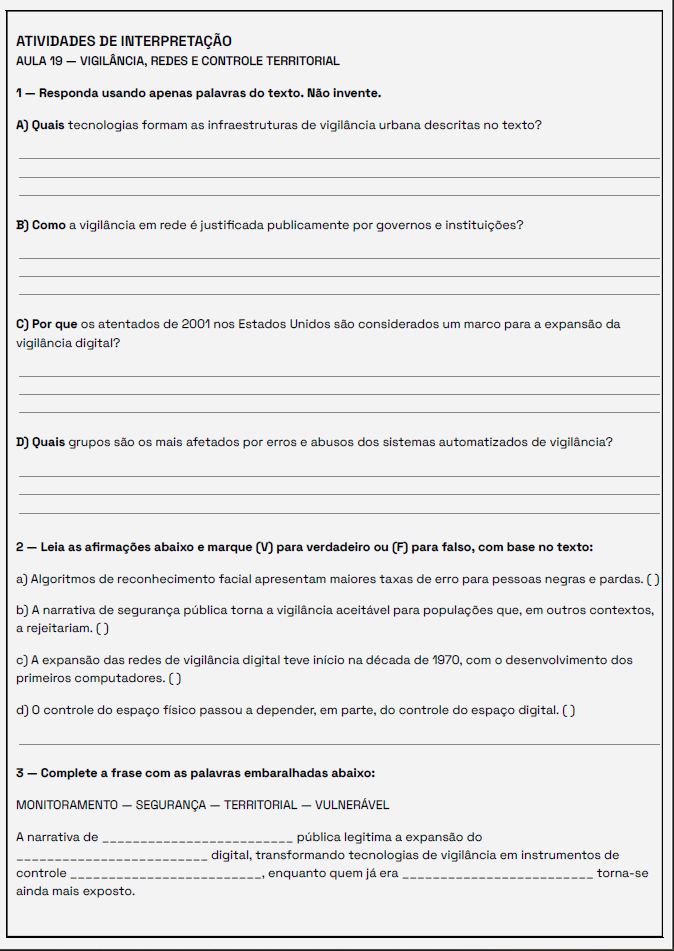 ATIVIDADES DE INTERPRETAÇÃO
AULA 19 — VIGILÂNCIA, REDES E CONTROLE TERRITORIAL

1 — Responda usando apenas palavras do texto. Não invente.

A) Quais tecnologias formam as infraestruturas de vigilância urbana descritas no texto?

B) Como a vigilância em rede é justificada publicamente por governos e instituições?

C) Por que os atentados de 2001 nos Estados Unidos são considerados um marco para a expansão da vigilância digital?

D) Quais grupos são os mais afetados por erros e abusos dos sistemas automatizados de vigilância?

2 — Leia as afirmações abaixo e marque (V) para verdadeiro ou (F) para falso, com base no texto:

a) Algoritmos de reconhecimento facial apresentam maiores taxas de erro para pessoas negras e pardas. ( )

b) A narrativa de segurança pública torna a vigilância aceitável para populações que, em outros contextos, a rejeitariam. ( )

c) A expansão das redes de vigilância digital teve início na década de 1970, com o desenvolvimento dos primeiros computadores. ( )

d) O controle do espaço físico passou a depender, em parte, do controle do espaço digital. ( )

3 — Complete a frase com as palavras embaralhadas abaixo:

MONITORAMENTO — SEGURANÇA — TERRITORIAL — VULNERÁVEL

A narrativa de _________________________ pública legitima a expansão do _________________________ digital, transformando tecnologias de vigilância em instrumentos de controle _________________________, enquanto quem já era _________________________ torna-se ainda mais exposto.